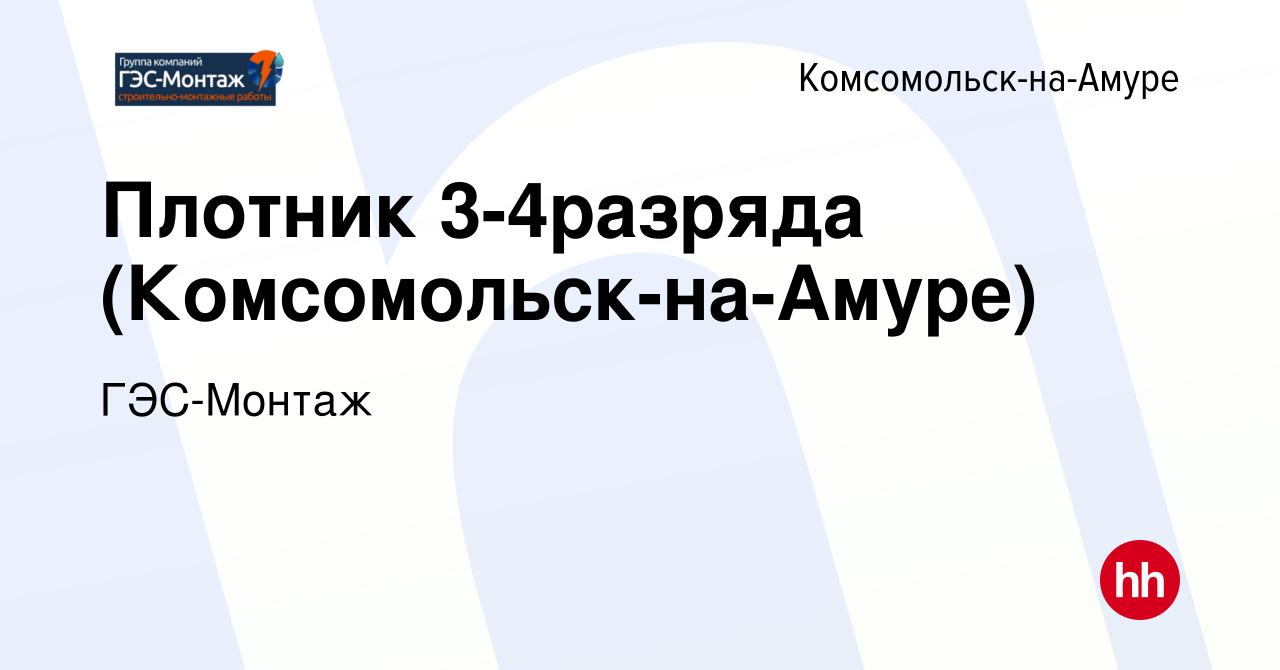 Группа компаний
ГЭС-Монтаж
строительно-монтажные работы

Комсомольск-на-Амуре

Плотник 3-4разряда (Комсомольск-на-Амуре)

ГЭС-Монтаж

hh